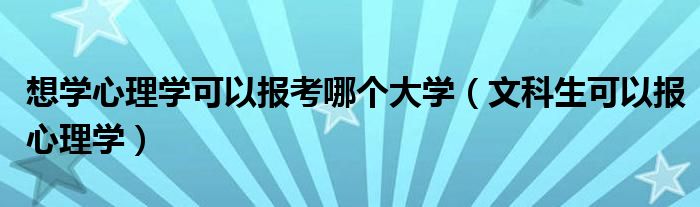 想学心理学可以报考哪个大学（文科生可以报心理学）